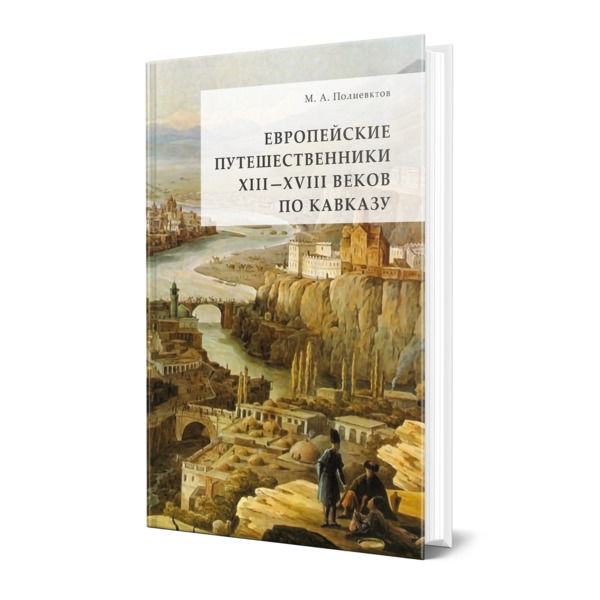 М. А. Полиевктов

ЕВРОПЕЙСКИЕ ПУТЕШЕСТВЕННИКИ XIII–XVIII ВЕКОВ ПО КАВКАЗУ